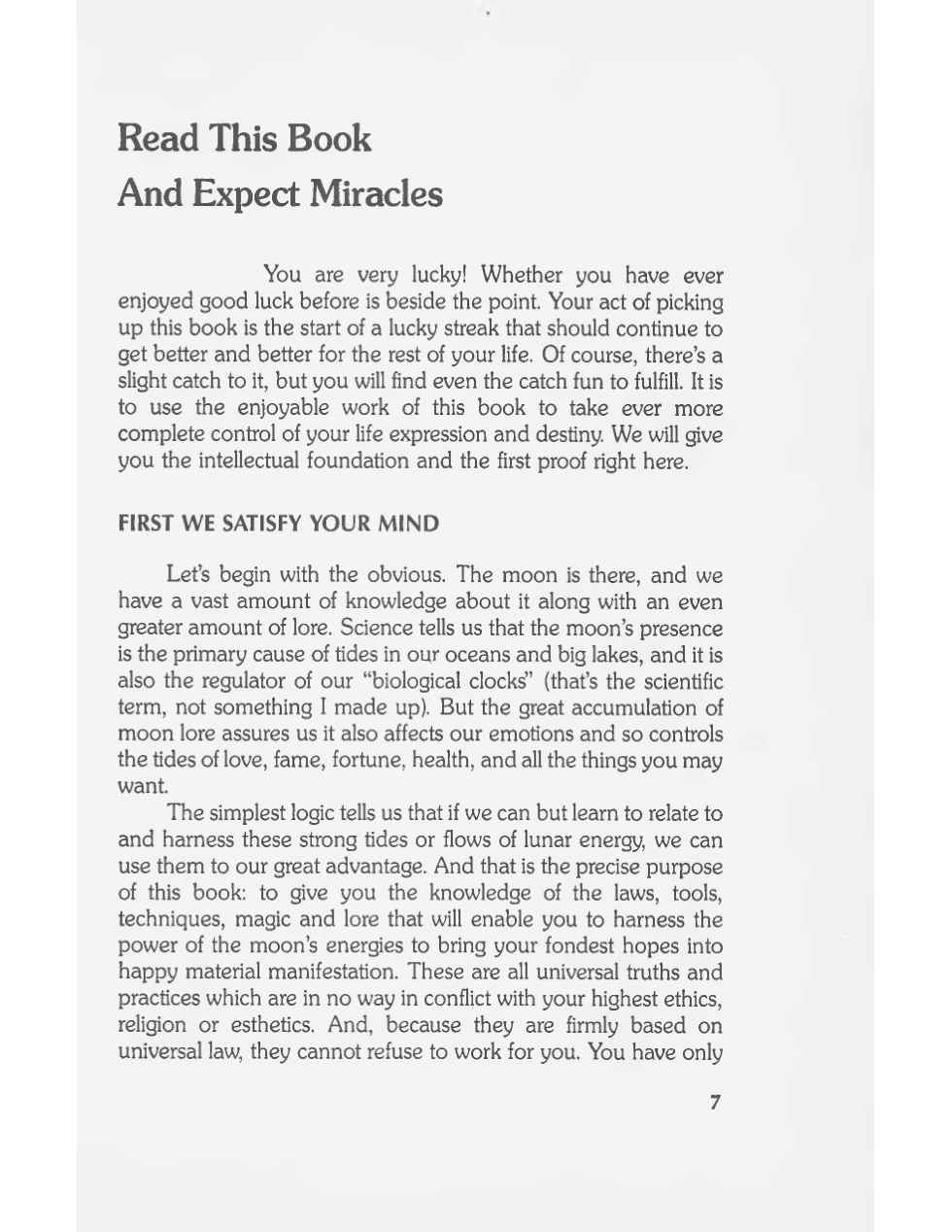 Read This Book
And Expect Miracles

You are very lucky! Whether you have ever enjoyed good luck before is beside the point. Your act of picking up this book is the start of a lucky streak that should continue to get better and better for the rest of your life. Of course, there's a slight catch to it, but you will find even the catch fun to fulfill. It is to use the enjoyable work of this book to take ever more complete control of your life expression and destiny. We will give you the intellectual foundation and the first proof right here.

FIRST WE SATISFY YOUR MIND

Let's begin with the obvious. The moon is there, and we have a vast amount of knowledge about it along with an even greater amount of lore. Science tells us that the moon's presence is the primary cause of tides in our oceans and big lakes, and it is also the regulator of our "biological clocks" (that's the scientific term, not something I made up). But the great accumulation of moon lore assures us it also affects our emotions and so controls the tides of love, fame, fortune, health, and all the things you may want.

The simplest logic tells us that if we can but learn to relate to and harness these strong tides or flows of lunar energy, we can use them to our great advantage. And that is the precise purpose of this book: to give you the knowledge of the laws, tools, techniques, magic and lore that will enable you to harness the power of the moon's energies to bring your fondest hopes into happy material manifestation. These are all universal truths and practices which are in no way in conflict with your highest ethics, religion or esthetics. And, because they are firmly based on universal law, they cannot refuse to work for you. You have only

7